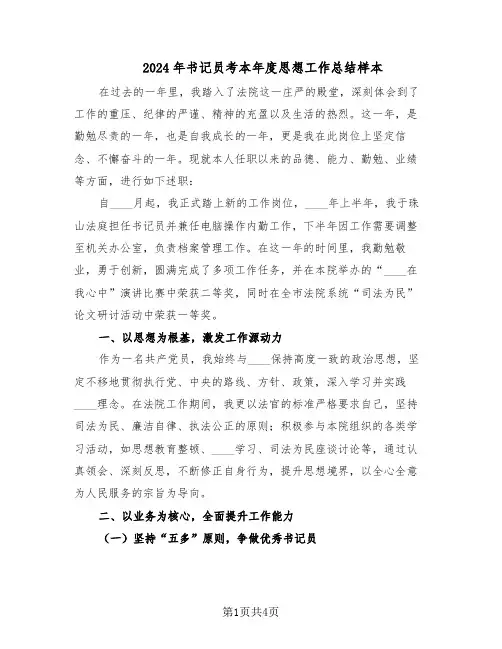 2024年书记员考本年度思想工作总结样本

在过去的一年里，我踏入了法院这一庄严的殿堂，深刻体会到了工作的重压、纪律的严谨、精神的充盈以及生活的热烈。这一年，是勤勉尽责的一年，也是自我成长的一年，更是我在此岗位上坚定信念、不懈奋斗的一年。现就本人任职以来的品德、能力、勤勉、业绩等方面，进行如下述职：

自____月起，我正式踏上新的工作岗位，____年上半年，我于珠山法庭担任书记员并兼任电脑操作内勤工作，下半年因工作需要调整至机关办公室，负责档案管理工作。在这一年的时间里，我勤勉敬业，勇于创新，圆满完成了多项工作任务，并在本院举办的“____在我心中”演讲比赛中荣获二等奖，同时在全市法院系统“司法为民”论文研讨活动中荣获一等奖。

一、以思想为根基，激发工作源动力

作为一名共产党员，我始终与____保持高度一致的政治思想，坚定不移地贯彻执行党、中央的路线、方针、政策，深入学习并实践____理念。在法院工作期间，我更以法官的标准严格要求自己，坚持司法为民、廉洁自律、执法公正的原则；积极参与本院组织的各类学习活动，如思想教育整顿、____学习、司法为民座谈讨论等，通过认真领会、深刻反思，不断修正自身行为，提升思想境界，以全心全意为人民服务的宗旨为导向。

二、以业务为核心，全面提升工作能力

（一）坚持“五多”原则，争做优秀书记员

第1页共4页